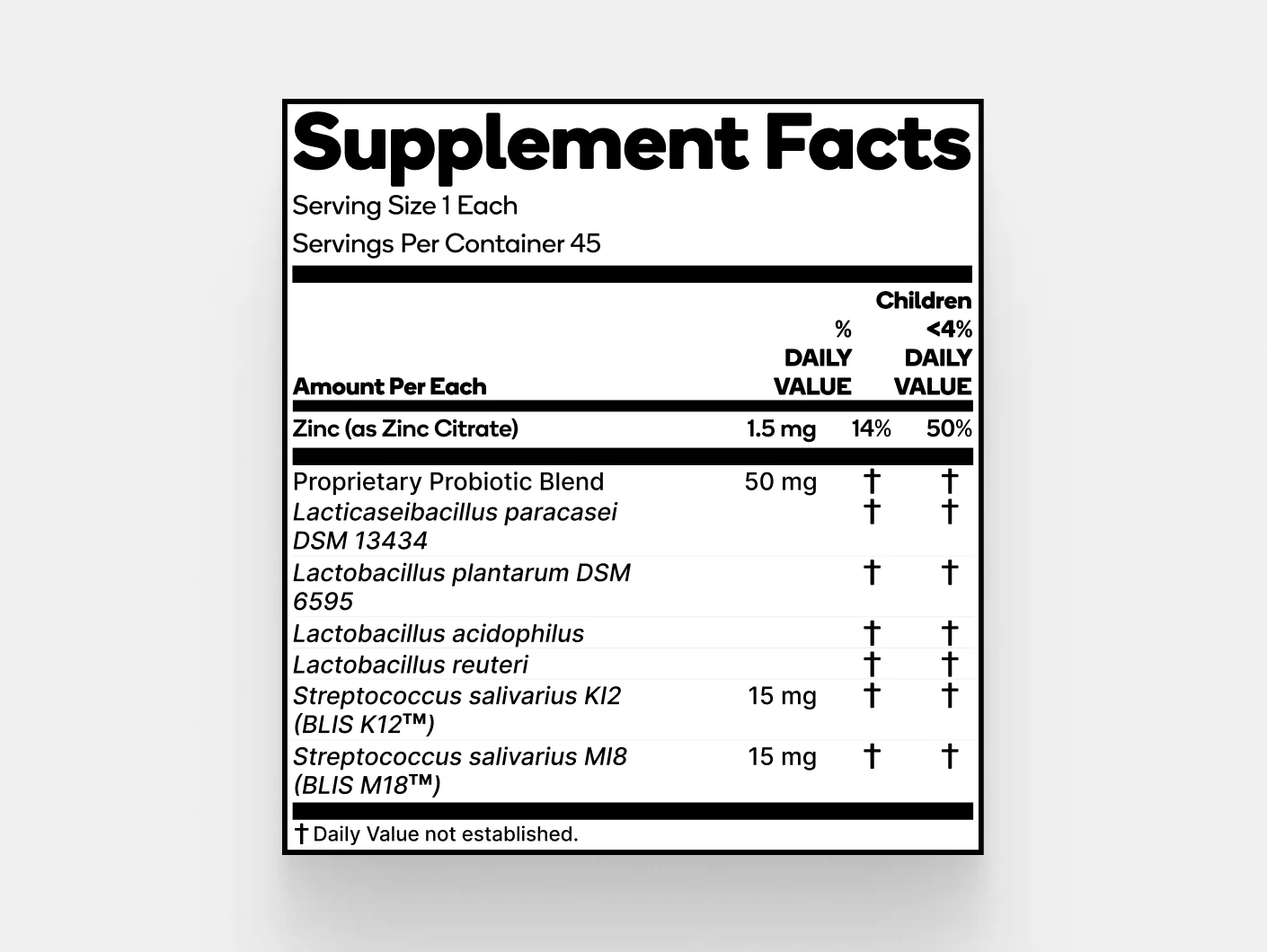 Supplement Facts

Serving Size 1 Each

Servings Per Container 45

| Amount Per Each | | % DAILY VALUE | Children <4% DAILY VALUE |
|---|---|---|---|
| Zinc (as Zinc Citrate) | 1.5 mg | 14% | 50% |
| Proprietary Probiotic Blend | 50 mg | † | † |
| Lacticaseibacillus paracasei DSM 13434 | | † | † |
| Lactobacillus plantarum DSM 6595 | | † | † |
| Lactobacillus acidophilus | | † | † |
| Lactobacillus reuteri | | † | † |
| Streptococcus salivarius KI2 (BLIS K12™) | 15 mg | † | † |
| Streptococcus salivarius MI8 (BLIS M18™) | 15 mg | † | † |

† Daily Value not established.